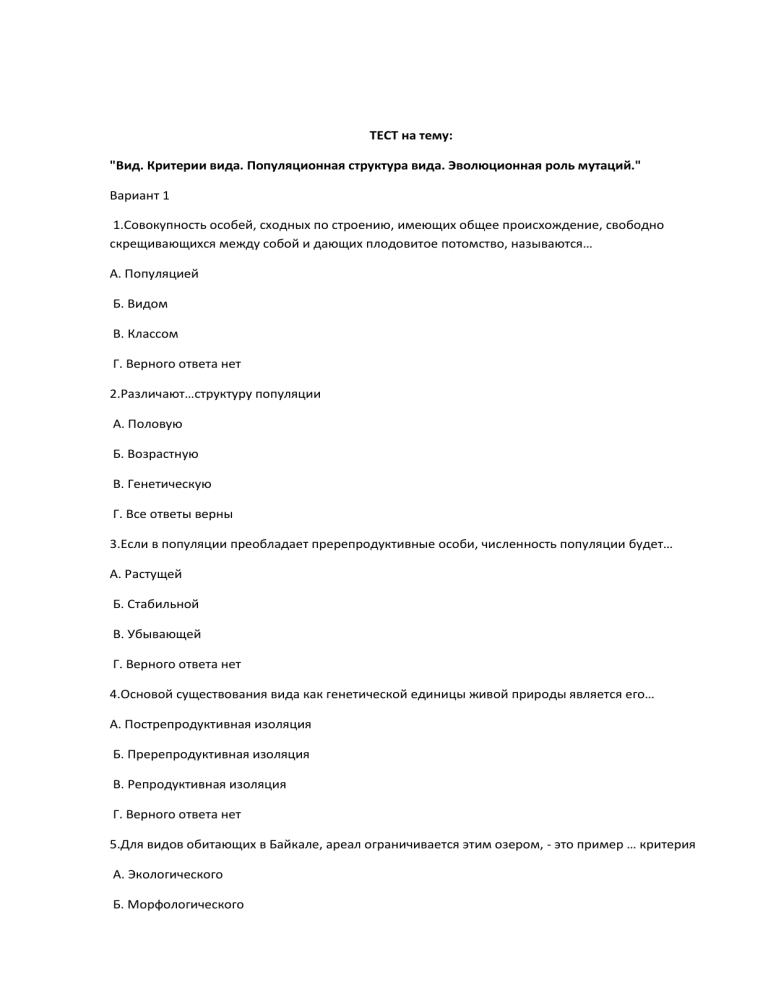 ТЕСТ на тему:

"Вид. Критерии вида. Популяционная структура вида. Эволюционная роль мутаций."

Вариант 1

1.Совокупность особей, сходных по строению, имеющих общее происхождение, свободно скрещивающихся между собой и дающих плодовитое потомство, называются…

А. Популяцией

Б. Видом

В. Классом

Г. Верного ответа нет

2.Различают…структуру популяции

А. Половую

Б. Возрастную

В. Генетическую

Г. Все ответы верны

3.Если в популяции преобладает пререпродуктивные особи, численность популяции будет…

А. Растущей

Б. Стабильной

В. Убывающей

Г. Верного ответа нет

4.Основой существования вида как генетической единицы живой природы является его…

А. Пострепродуктивная изоляция

Б. Пререпродуктивная изоляция

В. Репродуктивная изоляция

Г. Верного ответа нет

5.Для видов обитающих в Байкале, ареал ограничивается этим озером, - это пример … критерия

А. Экологического

Б. Морфологического